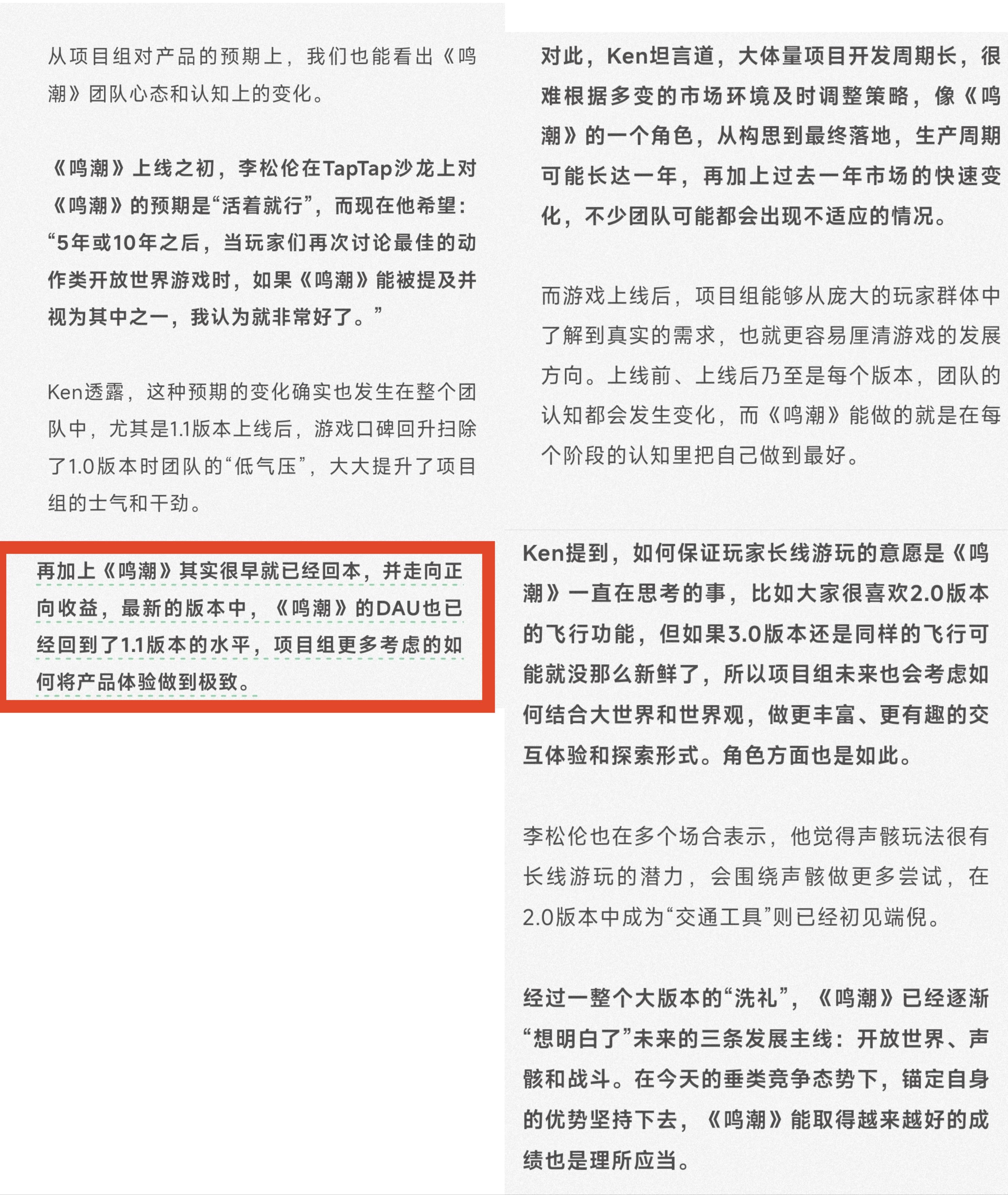 从项目组对产品的预期上，我们也能看出《鸣潮》团队心态和认知上的变化。

《鸣潮》上线之初，李松伦在TapTap沙龙上对《鸣潮》的预期是“活着就行”，而现在他希望：“5年或10年之后，当玩家们再次讨论最佳的动作类开放世界游戏时，如果《鸣潮》能被提及并视为其中之一，我认为就非常好了。”

Ken透露，这种预期的变化确实也发生在整个团队中，尤其是1.1版本上线后，游戏口碑回升扫除了1.0版本时团队的“低气压”，大大提升了项目组的士气和干劲。

再加上《鸣潮》其实很早就已经回本，并走向正向收益，最新的版本中，《鸣潮》的DAU也已经回到了1.1版本的水平，项目组更多考虑的如何将产品体验做到极致。

对此，Ken坦言道，大体量项目开发周期长，很难根据多变的市场环境及时调整策略，像《鸣潮》的一个角色，从构思到最终落地，生产周期可能长达一年，再加上过去一年市场的快速变化，不少团队可能都会出现不适应的情况。

而游戏上线后，项目组能够从庞大的玩家群体中了解到真实的需求，也就更容易厘清游戏的发展方向。上线前、上线后乃至是每个版本，团队的认知都会发生变化，而《鸣潮》能做的就是在每个阶段的认知里把自己做到最好。

Ken提到，如何保证玩家长线游玩的意愿是《鸣潮》一直在思考的事，比如大家很喜欢2.0版本的飞行功能，但如果3.0版本还是同样的飞行可能就没那么新鲜了，所以项目组未来也会考虑如何结合大世界和世界观，做更丰富、更有趣的交互体验和探索形式。角色方面也是如此。

李松伦也在多个场合表示，他觉得声骸玩法很有长线游玩的潜力，会围绕声骸做更多尝试，在2.0版本中成为“交通工具”则已经初见端倪。

经过一整个大版本的“洗礼”，《鸣潮》已经逐渐“想明白了”未来的三条发展主线：开放世界、声骸和战斗。在今天的垂类竞争态势下，锚定自身的优势坚持下去，《鸣潮》能取得越来越好的成绩也是理所应当。